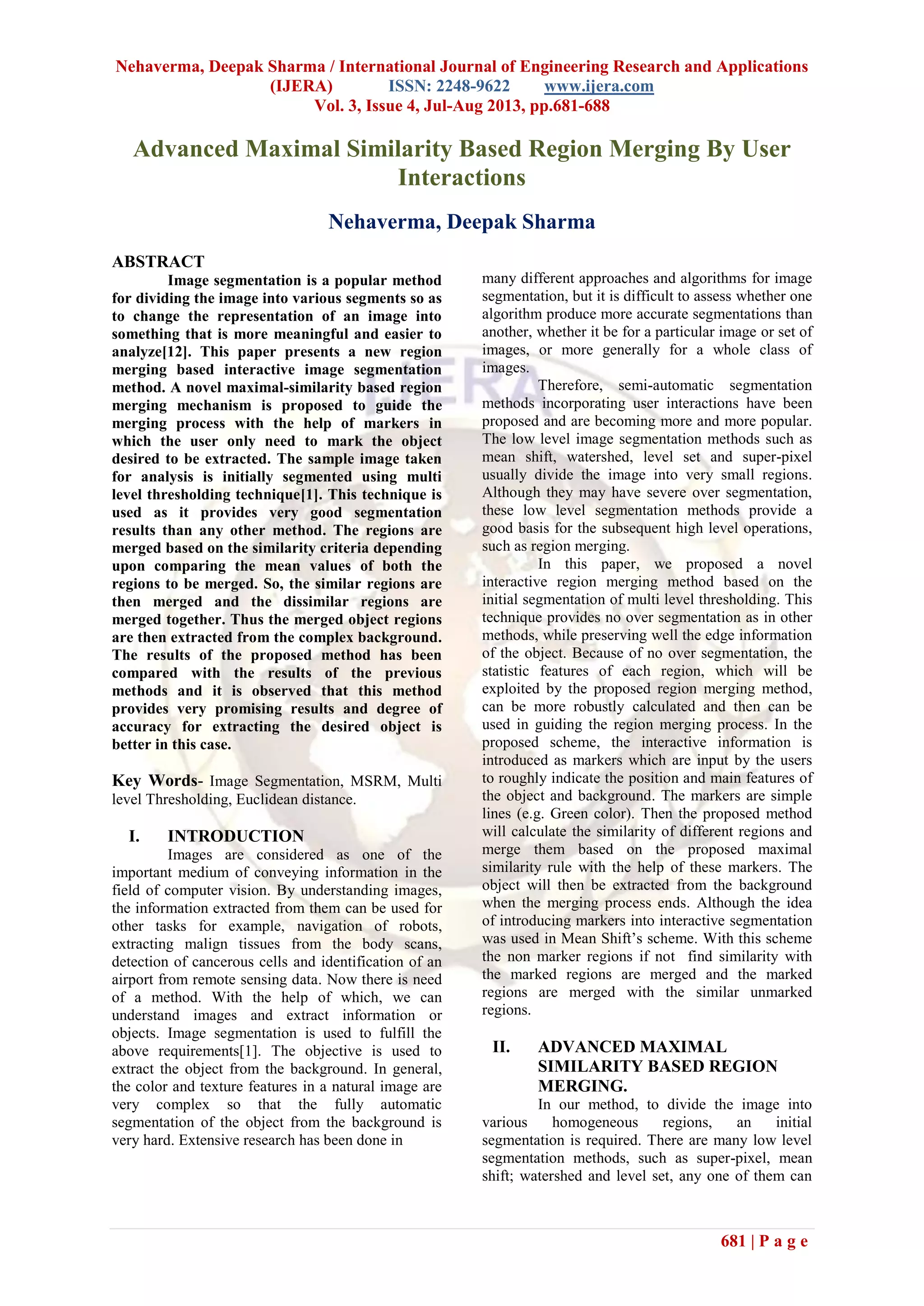 Nehaverma, Deepak Sharma / International Journal of Engineering Research and Applications (IJERA) ISSN: 2248-9622 www.ijera.com
Vol. 3, Issue 4, Jul-Aug 2013, pp.681-688

Advanced Maximal Similarity Based Region Merging By User Interactions

Nehaverma, Deepak Sharma

ABSTRACT
Image segmentation is a popular method for dividing the image into various segments so as to change the representation of an image into something that is more meaningful and easier to analyze[12]. This paper presents a new region merging based interactive image segmentation method. A novel maximal-similarity based region merging mechanism is proposed to guide the merging process with the help of markers in which the user only need to mark the object desired to be extracted. The sample image taken for analysis is initially segmented using multi level thresholding technique[1]. This technique is used as it provides very good segmentation results than any other method. The regions are merged based on the similarity criteria depending upon comparing the mean values of both the regions to be merged. So, the similar regions are then merged and the dissimilar regions are merged together. Thus the merged object regions are then extracted from the complex background. The results of the proposed method has been compared with the results of the previous methods and it is observed that this method provides very promising results and degree of accuracy for extracting the desired object is better in this case.

Key Words- Image Segmentation, MSRM, Multi level Thresholding, Euclidean distance.

I. INTRODUCTION
Images are considered as one of the important medium of conveying information in the field of computer vision. By understanding images, the information extracted from them can be used for other tasks for example, navigation of robots, extracting malign tissues from the body scans, detection of cancerous cells and identification of an airport from remote sensing data. Now there is need of a method. With the help of which, we can understand images and extract information or objects. Image segmentation is used to fulfill the above requirements[1]. The objective is used to extract the object from the background. In general, the color and texture features in a natural image are very complex so that the fully automatic segmentation of the object from the background is very hard. Extensive research has been done in many different approaches and algorithms for image segmentation, but it is difficult to assess whether one algorithm produce more accurate segmentations than another, whether it be for a particular image or set of images, or more generally for a whole class of images.

Therefore, semi-automatic segmentation methods incorporating user interactions have been proposed and are becoming more and more popular. The low level image segmentation methods such as mean shift, watershed, level set and super-pixel usually divide the image into very small regions. Although they may have severe over segmentation, these low level segmentation methods provide a good basis for the subsequent high level operations, such as region merging.

In this paper, we proposed a novel interactive region merging method based on the initial segmentation of multi level thresholding. This technique provides no over segmentation as in other methods, while preserving well the edge information of the object. Because of no over segmentation, the statistic features of each region, which will be exploited by the proposed region merging method, can be more robustly calculated and then can be used in guiding the region merging process. In the proposed scheme, the interactive information is introduced as markers which are input by the users to roughly indicate the position and main features of the object and background. The markers are simple lines (e.g. Green color). Then the proposed method will calculate the similarity of different regions and merge them based on the proposed maximal similarity rule with the help of these markers. The object will then be extracted from the background when the merging process ends. Although the idea of introducing markers into interactive segmentation was used in Mean Shift's scheme. With this scheme the non marker regions if not find similarity with the marked regions are merged and the marked regions are merged with the similar unmarked regions.

II. ADVANCED MAXIMAL SIMILARITY BASED REGION MERGING.
In our method, to divide the image into various homogeneous regions, an initial segmentation is required. There are many low level segmentation methods, such as super-pixel, mean shift; watershed and level set, any one of them can

681 | P a g e